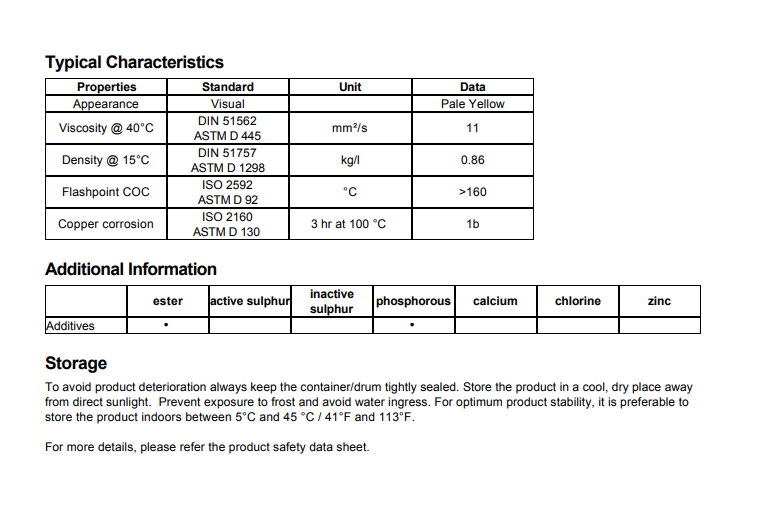 Typical Characteristics

| Properties | Standard | Unit | Data |
|---|---|---|---|
| Appearance | Visual | | Pale Yellow |
| Viscosity @ 40°C | DIN 51562 ASTM D 445 | mm²/s | 11 |
| Density @ 15°C | DIN 51757 ASTM D 1298 | kg/l | 0.86 |
| Flashpoint COC | ISO 2592 ASTM D 92 | °C | >160 |
| Copper corrosion | ISO 2160 ASTM D 130 | 3 hr at 100 °C | 1b |

Additional Information

| | ester | active sulphur | inactive sulphur | phosphorous | calcium | chlorine | zinc |
|---|---|---|---|---|---|---|---|
| Additives | • | | | • | | | |

Storage

To avoid product deterioration always keep the container/drum tightly sealed. Store the product in a cool, dry place away from direct sunlight. Prevent exposure to frost and avoid water ingress. For optimum product stability, it is preferable to store the product indoors between 5°C and 45 °C / 41°F and 113°F.

For more details, please refer the product safety data sheet.